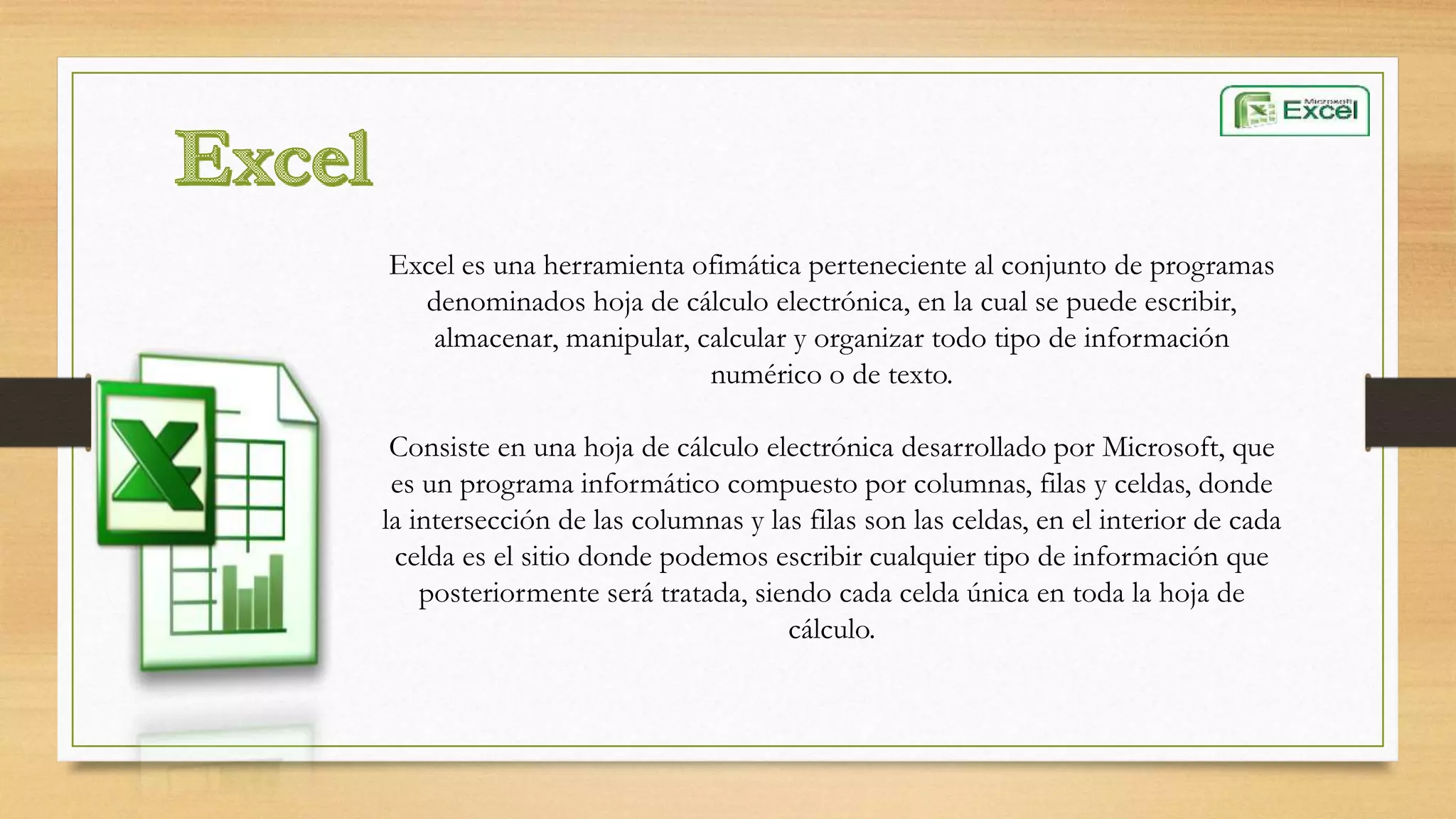 Microsoft Excel

Excel

Excel es una herramienta ofimática perteneciente al conjunto de programas denominados hoja de cálculo electrónica, en la cual se puede escribir, almacenar, manipular, calcular y organizar todo tipo de información numérico o de texto.

Consiste en una hoja de cálculo electrónica desarrollado por Microsoft, que es un programa informático compuesto por columnas, filas y celdas, donde la intersección de las columnas y las filas son las celdas, en el interior de cada celda es el sitio donde podemos escribir cualquier tipo de información que posteriormente será tratada, siendo cada celda única en toda la hoja de cálculo.